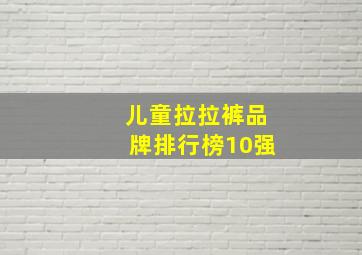 儿童拉拉裤品牌排行榜10强